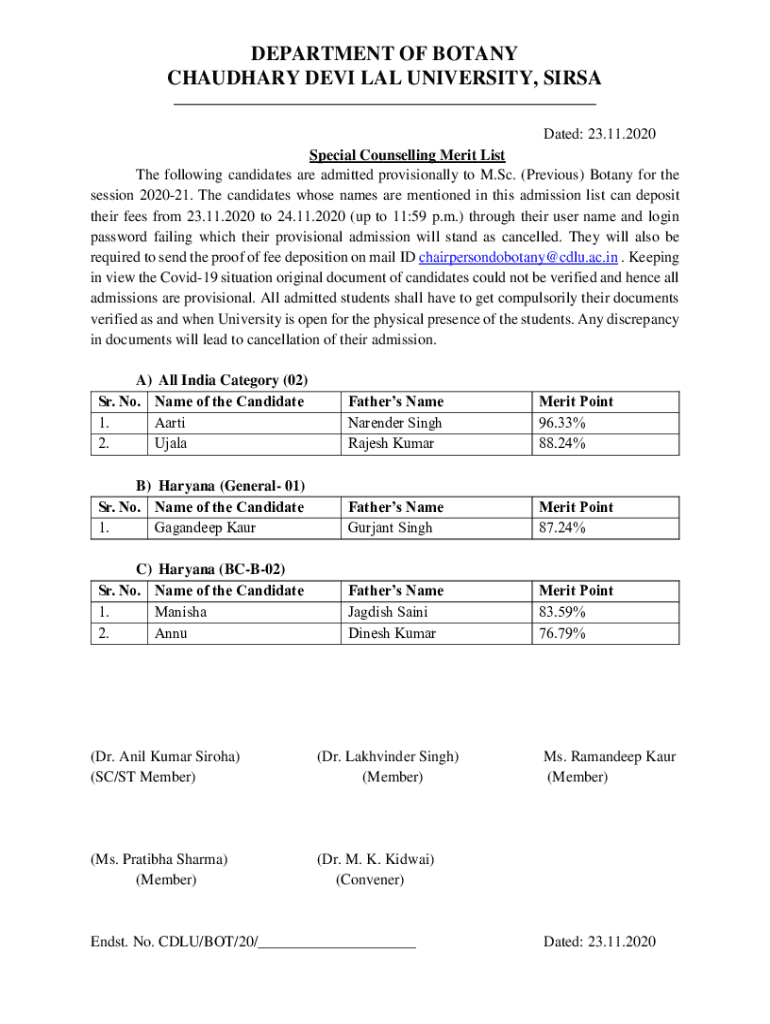 DEPARTMENT OF BOTANY
CHAUDHARY DEVI LAL UNIVERSITY, SIRSA

Dated: 23.11.2020

Special Counselling Merit List

The following candidates are admitted provisionally to M.Sc. (Previous) Botany for the session 2020-21. The candidates whose names are mentioned in this admission list can deposit their fees from 23.11.2020 to 24.11.2020 (up to 11:59 p.m.) through their user name and login password failing which their provisional admission will stand as cancelled. They will also be required to send the proof of fee deposition on mail ID chairpersondobotany@cdlu.ac.in . Keeping in view the Covid-19 situation original document of candidates could not be verified and hence all admissions are provisional. All admitted students shall have to get compulsorily their documents verified as and when University is open for the physical presence of the students. Any discrepancy in documents will lead to cancellation of their admission.

A) All India Category (02)

| Sr. No. | Name of the Candidate | Father's Name | Merit Point |
|---|---|---|---|
| 1. | Aarti | Narender Singh | 96.33% |
| 2. | Ujala | Rajesh Kumar | 88.24% |

B) Haryana (General- 01)

| Sr. No. | Name of the Candidate | Father's Name | Merit Point |
|---|---|---|---|
| 1. | Gagandeep Kaur | Gurjant Singh | 87.24% |

C) Haryana (BC-B-02)

| Sr. No. | Name of the Candidate | Father's Name | Merit Point |
|---|---|---|---|
| 1. | Manisha | Jagdish Saini | 83.59% |
| 2. | Annu | Dinesh Kumar | 76.79% |

(Dr. Anil Kumar Siroha)
(SC/ST Member)

(Dr. Lakhvinder Singh)
(Member)

Ms. Ramandeep Kaur
(Member)

(Ms. Pratibha Sharma)
(Member)

(Dr. M. K. Kidwai)
(Convener)

Endst. No. CDLU/BOT/20/____________________

Dated: 23.11.2020